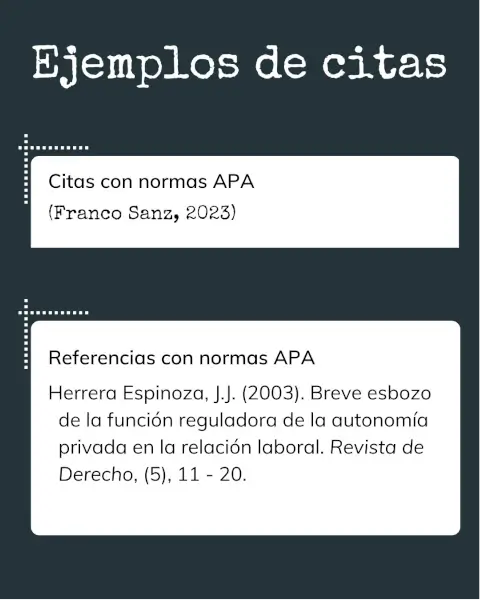 Ejemplos de citas

Citas con normas APA

(Franco Sanz, 2023)

Referencias con normas APA

Herrera Espinoza, J.J. (2003). Breve esbozo de la función reguladora de la autonomía privada en la relación laboral. Revista de Derecho, (5), 11 - 20.